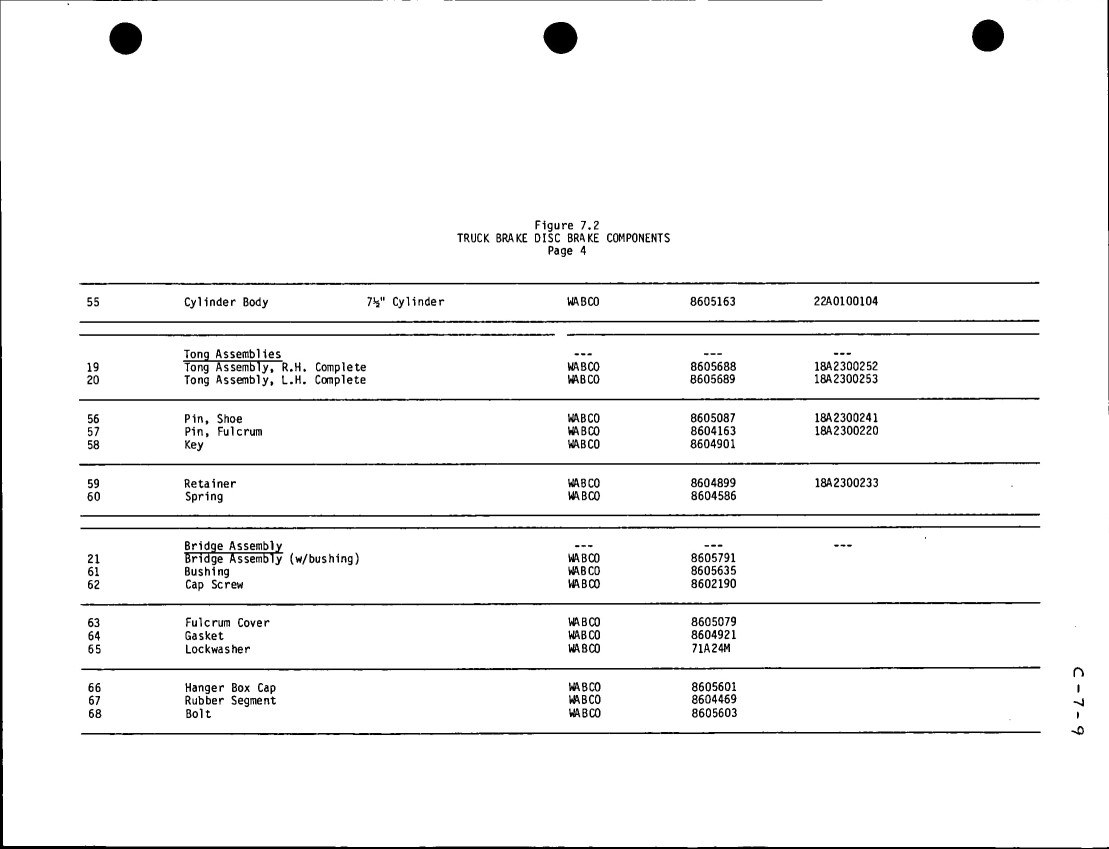 Figure 7.2
TRUCK BRAKE DISC BRAKE COMPONENTS
Page 4

| | | | | | |
|---|---|---|---|---|---|
| 55 | Cylinder Body | 7½" Cylinder | WABCO | 8605163 | 22A0100104 |
| | Tong Assemblies | | --- | --- | --- |
| 19 | Tong Assembly, R.H. Complete | | WABCO | 8605688 | 18A2300252 |
| 20 | Tong Assembly, L.H. Complete | | WABCO | 8605689 | 18A2300253 |
| 56 | Pin, Shoe | | WABCO | 8605087 | 18A2300241 |
| 57 | Pin, Fulcrum | | WABCO | 8604163 | 18A2300220 |
| 58 | Key | | WABCO | 8604901 | |
| 59 | Retainer | | WABCO | 8604899 | 18A2300233 |
| 60 | Spring | | WABCO | 8604586 | |
| | Bridge Assembly | | --- | --- | --- |
| 21 | Bridge Assembly (w/bushing) | | WABCO | 8605791 | |
| 61 | Bushing | | WABCO | 8605635 | |
| 62 | Cap Screw | | WABCO | 8602190 | |
| 63 | Fulcrum Cover | | WABCO | 8605079 | |
| 64 | Gasket | | WABCO | 8604921 | |
| 65 | Lockwasher | | WABCO | 71A24M | |
| 66 | Hanger Box Cap | | WABCO | 8605601 | |
| 67 | Rubber Segment | | WABCO | 8604469 | |
| 68 | Bolt | | WABCO | 8605603 | |

C-7-9